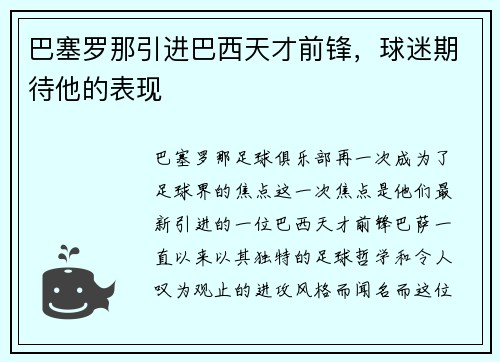 巴塞罗那引进巴西天才前锋，球迷期待他的表现

巴塞罗那足球俱乐部再一次成为了足球界的焦点这一次焦点是他们最新引进的一位巴西天才前锋巴萨一直以来以其独特的足球哲学和令人叹为观止的进攻风格而闻名而这位